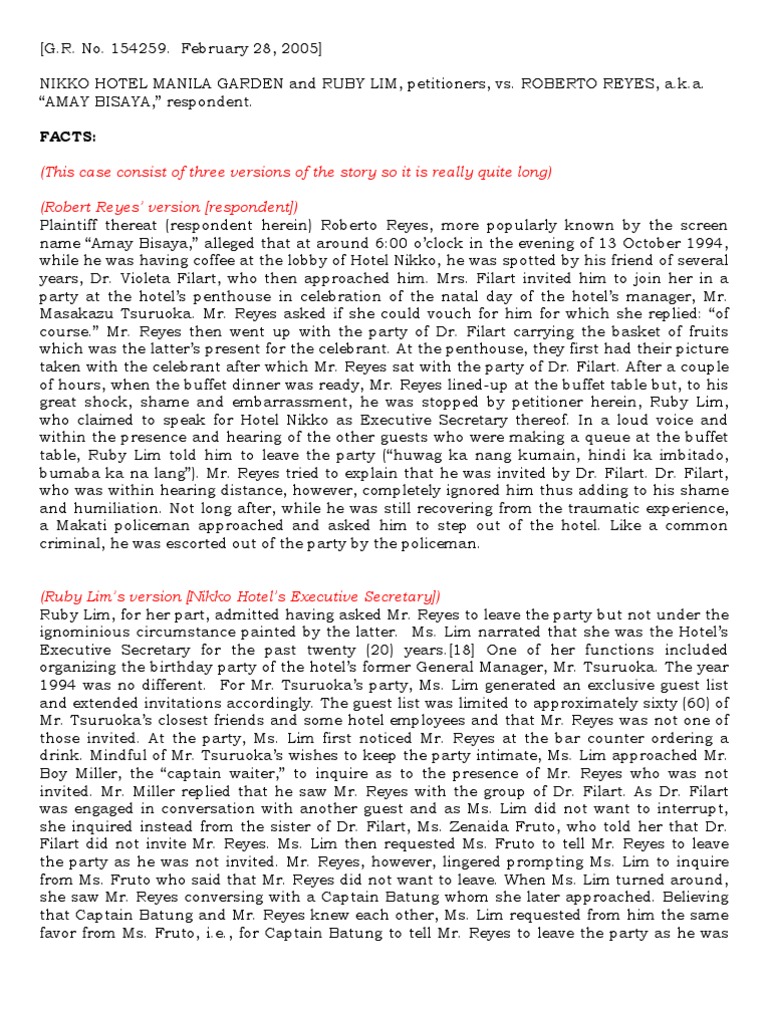 [G.R. No. 154259. February 28, 2005]

NIKKO HOTEL MANILA GARDEN and RUBY LIM, petitioners, vs. ROBERTO REYES, a.k.a. "AMAY BISAYA," respondent.

FACTS:

(This case consist of three versions of the story so it is really quite long)

(Robert Reyes' version [respondent])
Plaintiff thereat (respondent herein) Roberto Reyes, more popularly known by the screen name "Amay Bisaya," alleged that at around 6:00 o'clock in the evening of 13 October 1994, while he was having coffee at the lobby of Hotel Nikko, he was spotted by his friend of several years, Dr. Violeta Filart, who then approached him. Mrs. Filart invited him to join her in a party at the hotel's penthouse in celebration of the natal day of the hotel's manager, Mr. Masakazu Tsuruoka. Mr. Reyes asked if she could vouch for him for which she replied: "of course." Mr. Reyes then went up with the party of Dr. Filart carrying the basket of fruits which was the latter's present for the celebrant. At the penthouse, they first had their picture taken with the celebrant after which Mr. Reyes sat with the party of Dr. Filart. After a couple of hours, when the buffet dinner was ready, Mr. Reyes lined-up at the buffet table but, to his great shock, shame and embarrassment, he was stopped by petitioner herein, Ruby Lim, who claimed to speak for Hotel Nikko as Executive Secretary thereof. In a loud voice and within the presence and hearing of the other guests who were making a queue at the buffet table, Ruby Lim told him to leave the party ("huwag ka nang kumain, hindi ka imbitado, bumaba ka na lang"). Mr. Reyes tried to explain that he was invited by Dr. Filart. Dr. Filart, who was within hearing distance, however, completely ignored him thus adding to his shame and humiliation. Not long after, while he was still recovering from the traumatic experience, a Makati policeman approached and asked him to step out of the hotel. Like a common criminal, he was escorted out of the party by the policeman.

(Ruby Lim's version [Nikko Hotel's Executive Secretary])
Ruby Lim, for her part, admitted having asked Mr. Reyes to leave the party but not under the ignominious circumstance painted by the latter. Ms. Lim narrated that she was the Hotel's Executive Secretary for the past twenty (20) years.[18] One of her functions included organizing the birthday party of the hotel's former General Manager, Mr. Tsuruoka. The year 1994 was no different. For Mr. Tsuruoka's party, Ms. Lim generated an exclusive guest list and extended invitations accordingly. The guest list was limited to approximately sixty (60) of Mr. Tsuruoka's closest friends and some hotel employees and that Mr. Reyes was not one of those invited. At the party, Ms. Lim first noticed Mr. Reyes at the bar counter ordering a drink. Mindful of Mr. Tsuruoka's wishes to keep the party intimate, Ms. Lim approached Mr. Boy Miller, the "captain waiter," to inquire as to the presence of Mr. Reyes who was not invited. Mr. Miller replied that he saw Mr. Reyes with the group of Dr. Filart. As Dr. Filart was engaged in conversation with another guest and as Ms. Lim did not want to interrupt, she inquired instead from the sister of Dr. Filart, Ms. Zenaida Fruto, who told her that Dr. Filart did not invite Mr. Reyes. Ms. Lim then requested Ms. Fruto to tell Mr. Reyes to leave the party as he was not invited. Mr. Reyes, however, lingered prompting Ms. Lim to inquire from Ms. Fruto who said that Mr. Reyes did not want to leave. When Ms. Lim turned around, she saw Mr. Reyes conversing with a Captain Batung whom she later approached. Believing that Captain Batung and Mr. Reyes knew each other, Ms. Lim requested from him the same favor from Ms. Fruto, i.e., for Captain Batung to tell Mr. Reyes to leave the party as he was